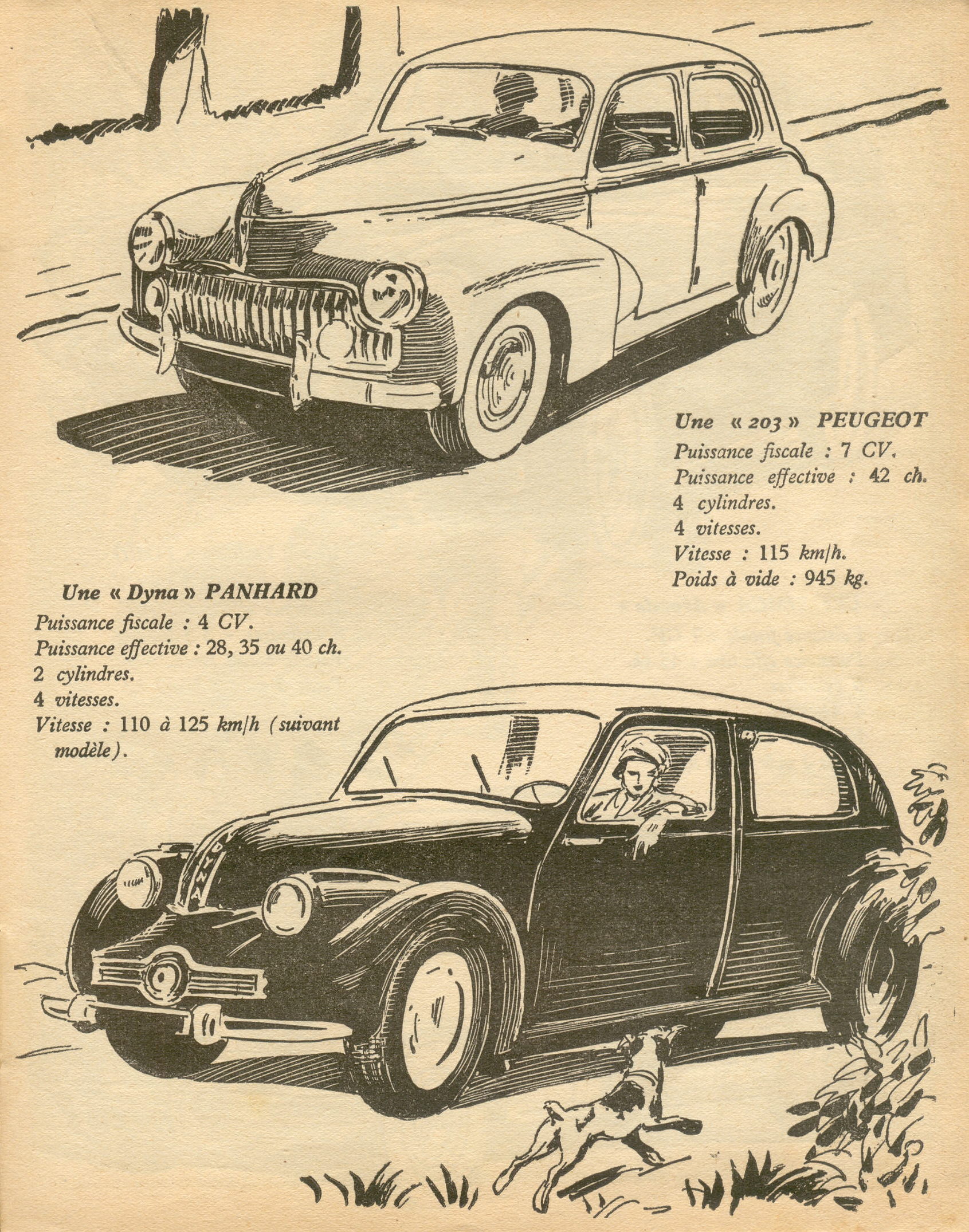 Une « 203 » PEUGEOT
Puissance fiscale : 7 CV.
Puissance effective : 42 ch.
4 cylindres.
4 vitesses.
Vitesse : 115 km/h.
Poids à vide : 945 kg.

Une « Dyna » PANHARD
Puissance fiscale : 4 CV.
Puissance effective : 28, 35 ou 40 ch.
2 cylindres.
4 vitesses.
Vitesse : 110 à 125 km/h (suivant modèle).

DYNA